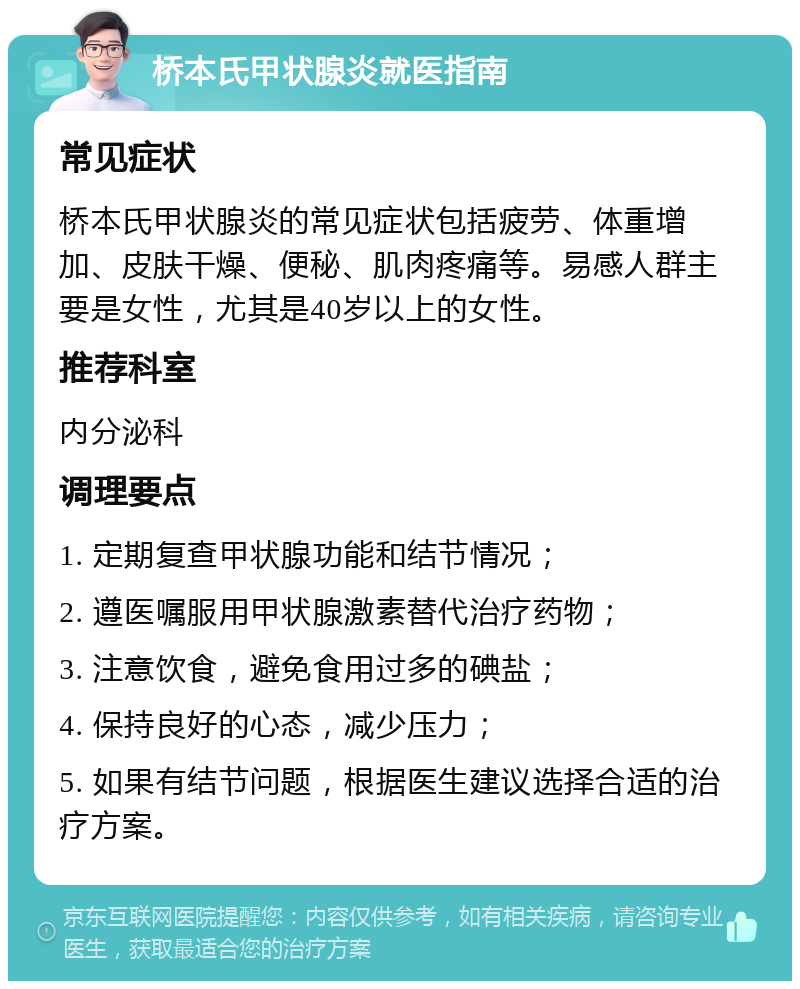 桥本氏甲状腺炎就医指南

常见症状

桥本氏甲状腺炎的常见症状包括疲劳、体重增加、皮肤干燥、便秘、肌肉疼痛等。易感人群主要是女性，尤其是40岁以上的女性。

推荐科室

内分泌科

调理要点

1. 定期复查甲状腺功能和结节情况；

2. 遵医嘱服用甲状腺激素替代治疗药物；

3. 注意饮食，避免食用过多的碘盐；

4. 保持良好的心态，减少压力；

5. 如果有结节问题，根据医生建议选择合适的治疗方案。

京东互联网医院提醒您：内容仅供参考，如有相关疾病，请咨询专业医生，获取最适合您的治疗方案